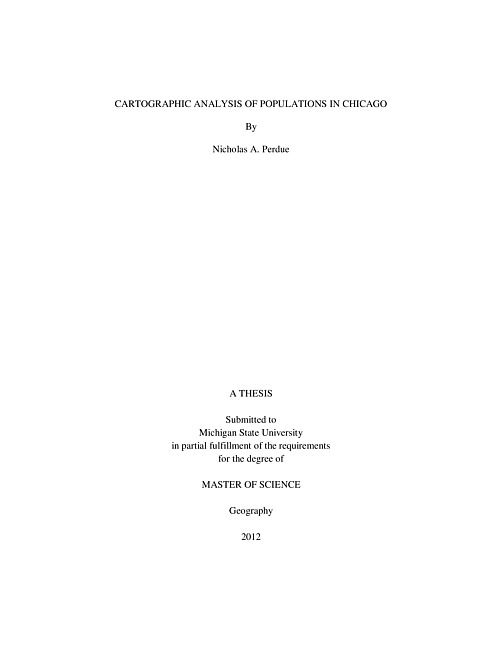 CARTOGRAPHIC ANALYSIS OF POPULATIONS IN CHICAGO

By

Nicholas A. Perdue

A THESIS

Submitted to
Michigan State University
in partial fulfillment of the requirements
for the degree of

MASTER OF SCIENCE

Geography

2012